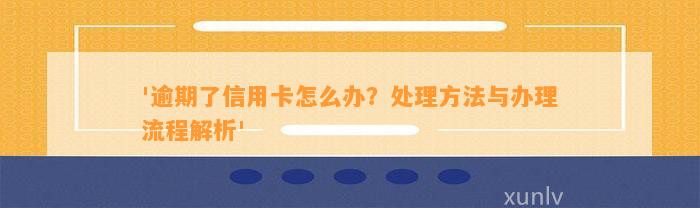 '逾期了信用卡怎么办？处理方法与办理流程解析'

xunlv